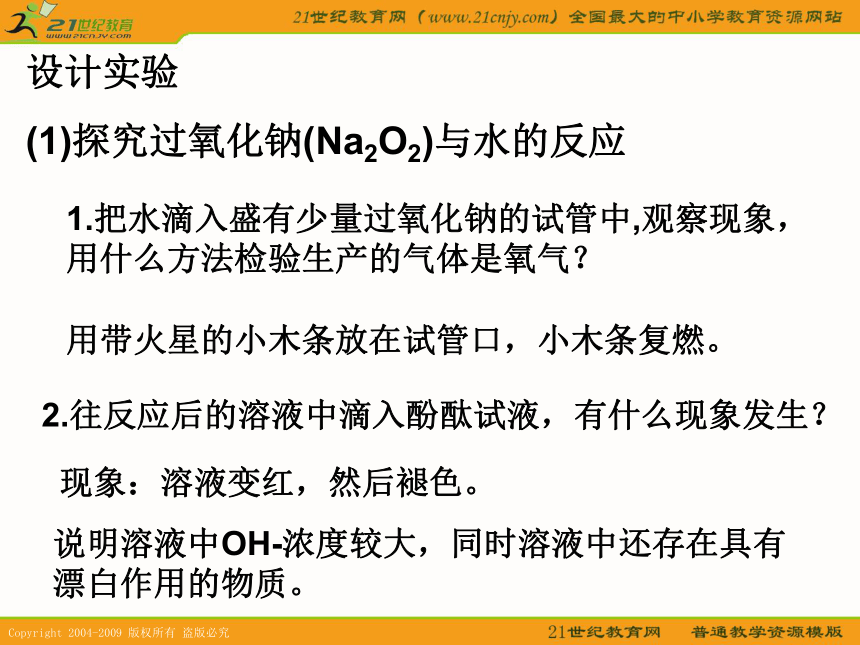 21世纪教育
www.21cnjy.com

21世纪教育网（www.21cnjy.com）全国最大的中小学教育资源网站

设计实验

(1)探究过氧化钠($Na_2O_2$)与水的反应

1.把水滴入盛有少量过氧化钠的试管中,观察现象，用什么方法检验生产的气体是氧气？

用带火星的小木条放在试管口，小木条复燃。

2.往反应后的溶液中滴入酚酞试液，有什么现象发生？

现象：溶液变红，然后褪色。

说明溶液中OH-浓度较大，同时溶液中还存在具有漂白作用的物质。

Copyright 2004-2009 版权所有 盗版必究

21世纪教育网 普通教学资源模版